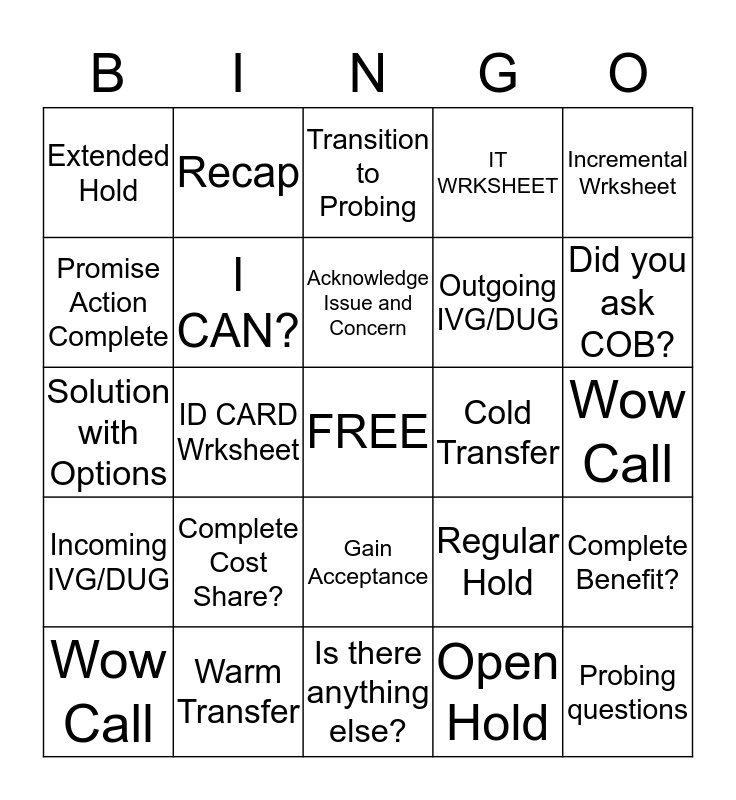 | B | I | N | G | O |
|---|---|---|---|---|
| Extended Hold | Recap | Transition to Probing | IT WRKSHEET | Incremental Wrksheet |
| Promise Action Complete | I CAN? | Acknowledge Issue and Concern | Outgoing IVG/DUG | Did you ask COB? |
| Solution with Options | ID CARD Wrksheet | FREE | Cold Transfer | Wow Call |
| Incoming IVG/DUG | Complete Cost Share? | Gain Acceptance | Regular Hold | Complete Benefit? |
| Wow Call | Warm Transfer | Is there anything else? | Open Hold | Probing questions |